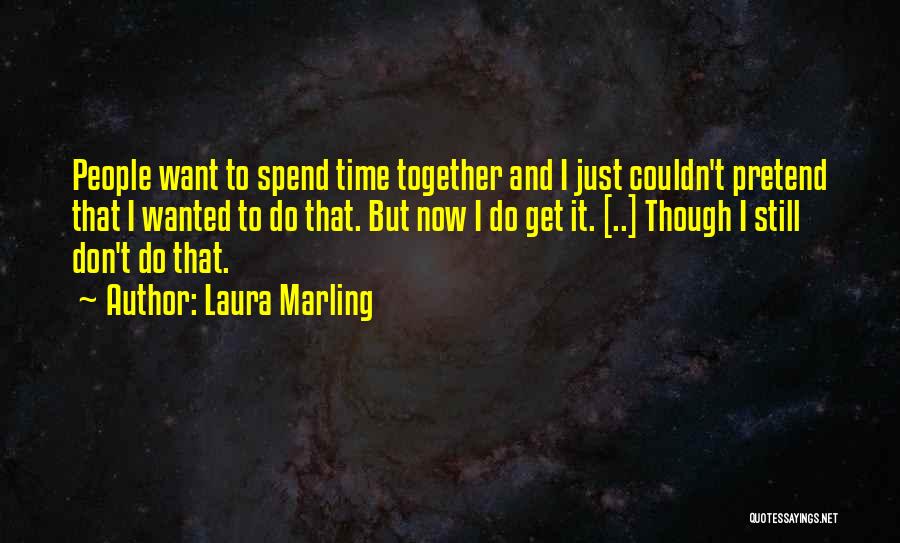 People want to spend time together and I just couldn't pretend that I wanted to do that. But now I do get it. [..] Though I still don't do that.

~ Author: Laura Marling

QUOTESSAYINGS.NET